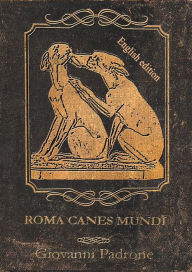 English edition

ROMA CANES MUNDI

Giovanni Padrone